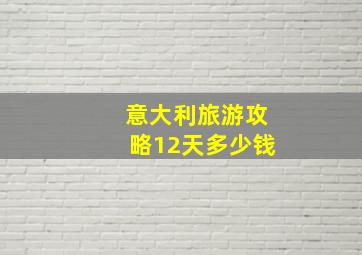 意大利旅游攻略12天多少钱